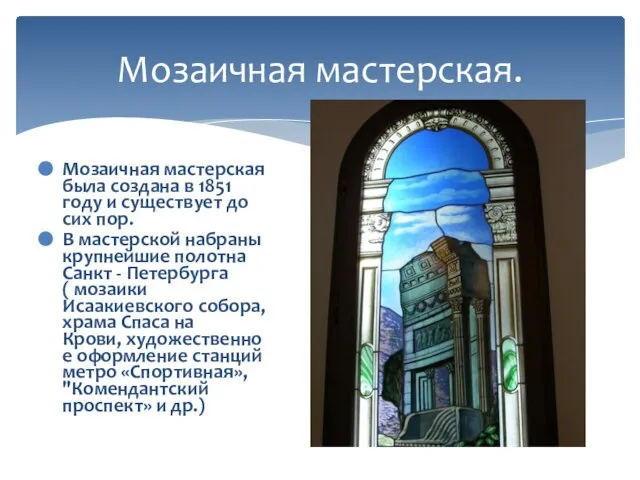 Мозаичная мастерская.

Мозаичная мастерская была создана в 1851 году и существует до сих пор.

В мастерской набраны крупнейшие полотна Санкт - Петербурга ( мозаики Исаакиевского собора, храма Спаса на Крови, художественно е оформление станций метро «Спортивная», "Комендантский проспект» и др.)